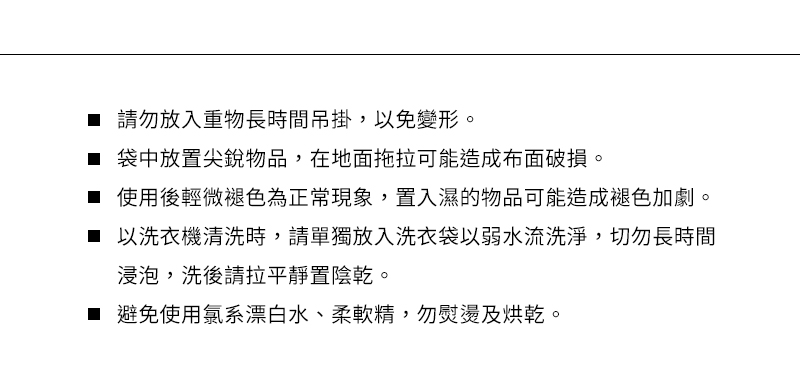 ■ 請勿放入重物長時間吊掛，以免變形。

■ 袋中放置尖銳物品，在地面拖拉可能造成布面破損。

■ 使用後輕微褪色為正常現象，置入濕的物品可能造成褪色加劇。

■ 以洗衣機清洗時，請單獨放入洗衣袋以弱水流洗淨，切勿長時間浸泡，洗後請拉平靜置陰乾。

■ 避免使用氯系漂白水、柔軟精，勿熨燙及烘乾。